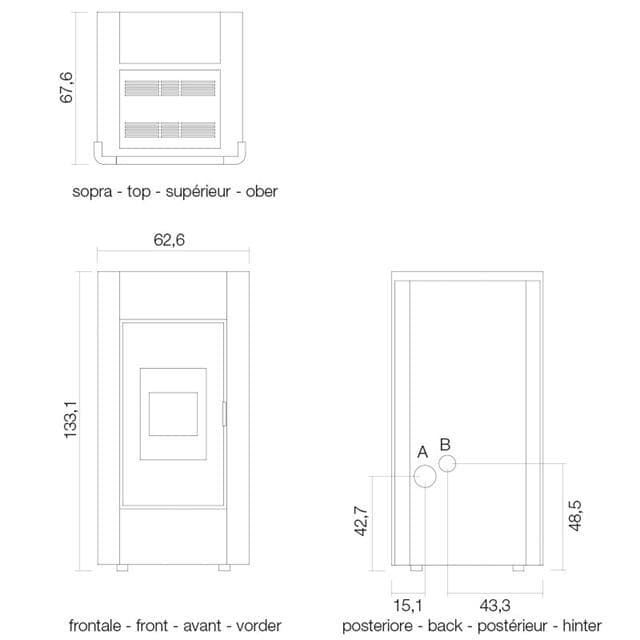 67,6

sopra - top - supérieur - ober

62,6

133,1

frontale - front - avant - vorder

A B

42,7

48,5

15,1

43,3

posteriore - back - postérieur - hinter